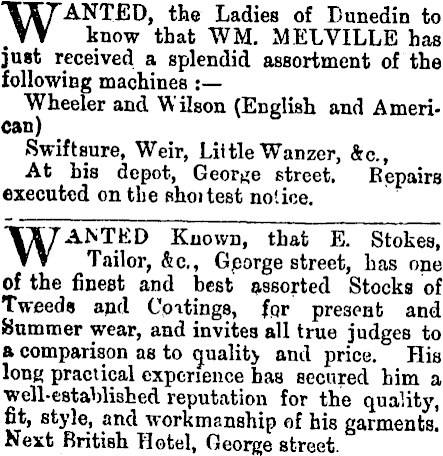 WANTED, the Ladies of Dunedin to know that WM. MELVILLE has just received a splendid assortment of the following machines :—

Wheeler and Wilson (English and American)

Swiftsure, Weir, Little Wanzer, &c.,

At his depot, George street. Repairs executed on the shortest notice.

WANTED Known, that E. Stokes, Tailor, &c., George street, has one of the finest and best assorted Stocks of Tweeds and Coatings, for present and Summer wear, and invites all true judges to a comparison as to quality and price. His long practical experience has secured him a well-established reputation for the quality, fit, style, and workmanship of his garments. Next British Hotel, George street.